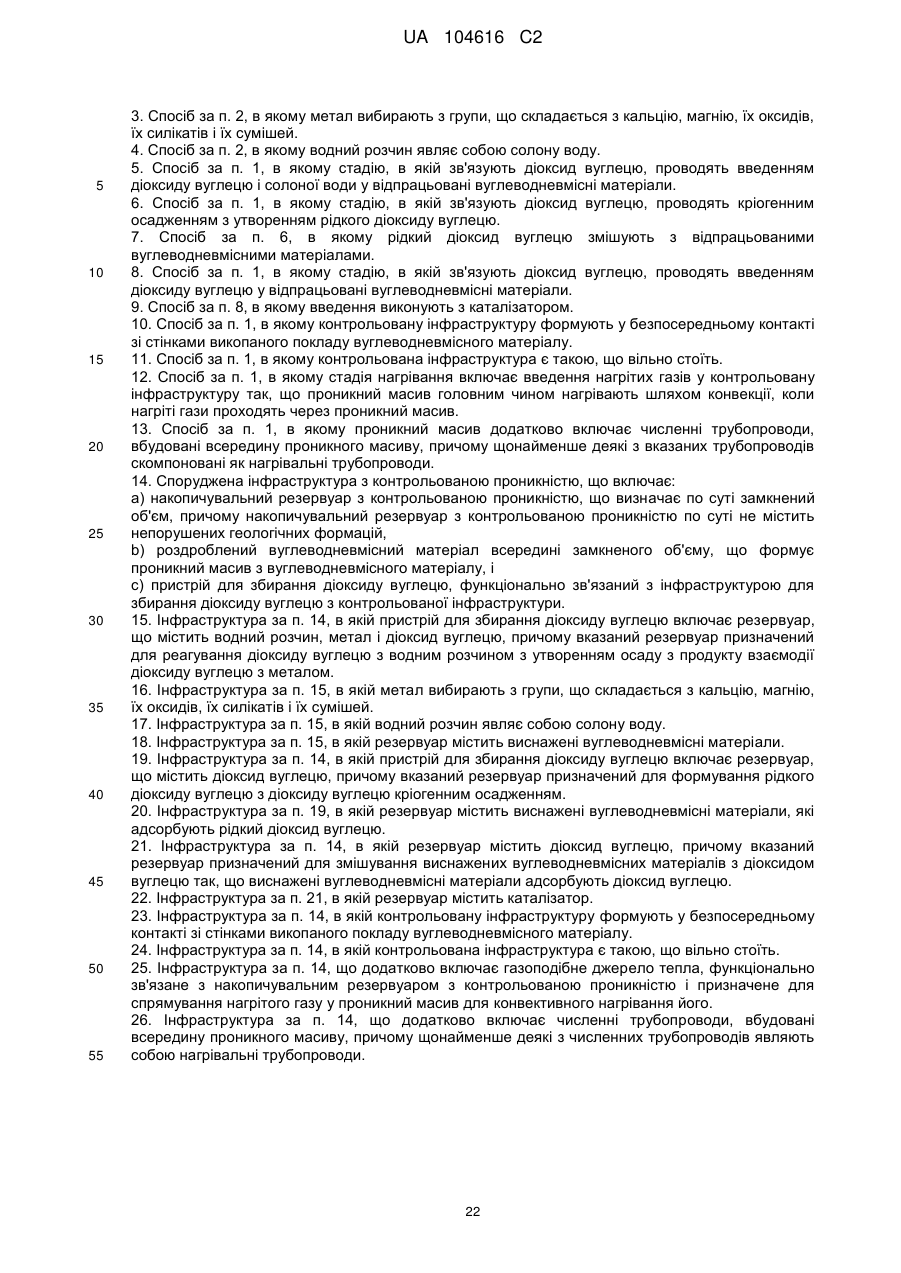 UA 104616 C2

3. Спосіб за п. 2, в якому метал вибирають з групи, що складається з кальцію, магнію, їх оксидів, їх силікатів і їх сумішей.
4. Спосіб за п. 2, в якому водний розчин являє собою солону воду.
5. Спосіб за п. 1, в якому стадію, в якій зв'язують діоксид вуглецю, проводять введенням діоксиду вуглецю і солоної води у відпрацьовані вуглеводневмісні матеріали.
6. Спосіб за п. 1, в якому стадію, в якій зв'язують діоксид вуглецю, проводять кріогенним осадженням з утворенням рідкого діоксиду вуглецю.
7. Спосіб за п. 6, в якому рідкий діоксид вуглецю змішують з відпрацьованими вуглеводневмісними матеріалами.
8. Спосіб за п. 1, в якому стадію, в якій зв'язують діоксид вуглецю, проводять введенням діоксиду вуглецю у відпрацьовані вуглеводневмісні матеріали.
9. Спосіб за п. 8, в якому введення виконують з каталізатором.
10. Спосіб за п. 1, в якому контрольовану інфраструктуру формують у безпосередньому контакті зі стінками викопаного покладу вуглеводневмісного матеріалу.
11. Спосіб за п. 1, в якому контрольована інфраструктура є такою, що вільно стоїть.
12. Спосіб за п. 1, в якому стадія нагрівання включає введення нагрітих газів у контрольовану інфраструктуру так, що проникний масив головним чином нагрівають шляхом конвекції, коли нагріті гази проходять через проникний масив.
13. Спосіб за п. 1, в якому проникний масив додатково включає численні трубопроводи, вбудовані всередину проникного масиву, причому щонайменше деякі з вказаних трубопроводів скомпоновані як нагрівальні трубопроводи.
14. Споруджена інфраструктура з контрольованою проникністю, що включає:
a) накопичувальний резервуар з контрольованою проникністю, що визначає по суті замкнений об'єм, причому накопичувальний резервуар з контрольованою проникністю по суті не містить непорушених геологічних формацій,
b) роздроблений вуглеводневмісний матеріал всередині замкненого об'єму, що формує проникний масив з вуглеводневмісного матеріалу, і
c) пристрій для збирання діоксиду вуглецю, функціонально зв'язаний з інфраструктурою для збирання діоксиду вуглецю з контрольованої інфраструктури.
15. Інфраструктура за п. 14, в якій пристрій для збирання діоксиду вуглецю включає резервуар, що містить водний розчин, метал і діоксид вуглецю, причому вказаний резервуар призначений для реагування діоксиду вуглецю з водним розчином з утворенням осаду з продукту взаємодії діоксиду вуглецю з металом.
16. Інфраструктура за п. 15, в якій метал вибирають з групи, що складається з кальцію, магнію, їх оксидів, їх силікатів і їх сумішей.
17. Інфраструктура за п. 15, в якій водний розчин являє собою солону воду.
18. Інфраструктура за п. 15, в якій резервуар містить виснажені вуглеводневмісні матеріали.
19. Інфраструктура за п. 14, в якій пристрій для збирання діоксиду вуглецю включає резервуар, що містить діоксид вуглецю, причому вказаний резервуар призначений для формування рідкого діоксиду вуглецю з діоксиду вуглецю кріогенним осадженням.
20. Інфраструктура за п. 19, в якій резервуар містить виснажені вуглеводневмісні матеріали, які адсорбують рідкий діоксид вуглецю.
21. Інфраструктура за п. 14, в якій резервуар містить діоксид вуглецю, причому вказаний резервуар призначений для змішування виснажених вуглеводневмісних матеріалів з діоксидом вуглецю так, що виснажені вуглеводневмісні матеріали адсорбують діоксид вуглецю.
22. Інфраструктура за п. 21, в якій резервуар містить каталізатор.
23. Інфраструктура за п. 14, в якій контрольовану інфраструктуру формують у безпосередньому контакті зі стінками викопаного покладу вуглеводневмісного матеріалу.
24. Інфраструктура за п. 14, в якій контрольована інфраструктура є такою, що вільно стоїть.
25. Інфраструктура за п. 14, що додатково включає газоподібне джерело тепла, функціонально зв'язане з накопичувальним резервуаром з контрольованою проникністю і призначене для спрямування нагрітого газу у проникний масив для конвективного нагрівання його.
26. Інфраструктура за п. 14, що додатково включає численні трубопроводи, вбудовані всередину проникного масиву, причому щонайменше деякі з численних трубопроводів являють собою нагрівальні трубопроводи.

5
10
15
20
25
30
35
40
45
50
55

22